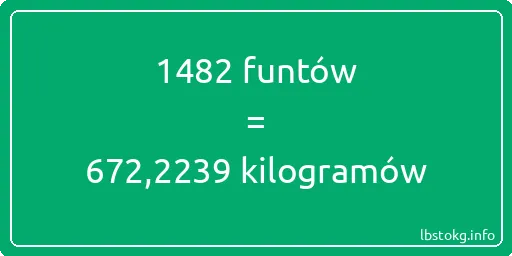 1482 funtów

=

672,2239 kilogramów

lbstokg.info